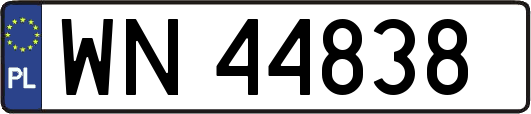 PL

WN 44838